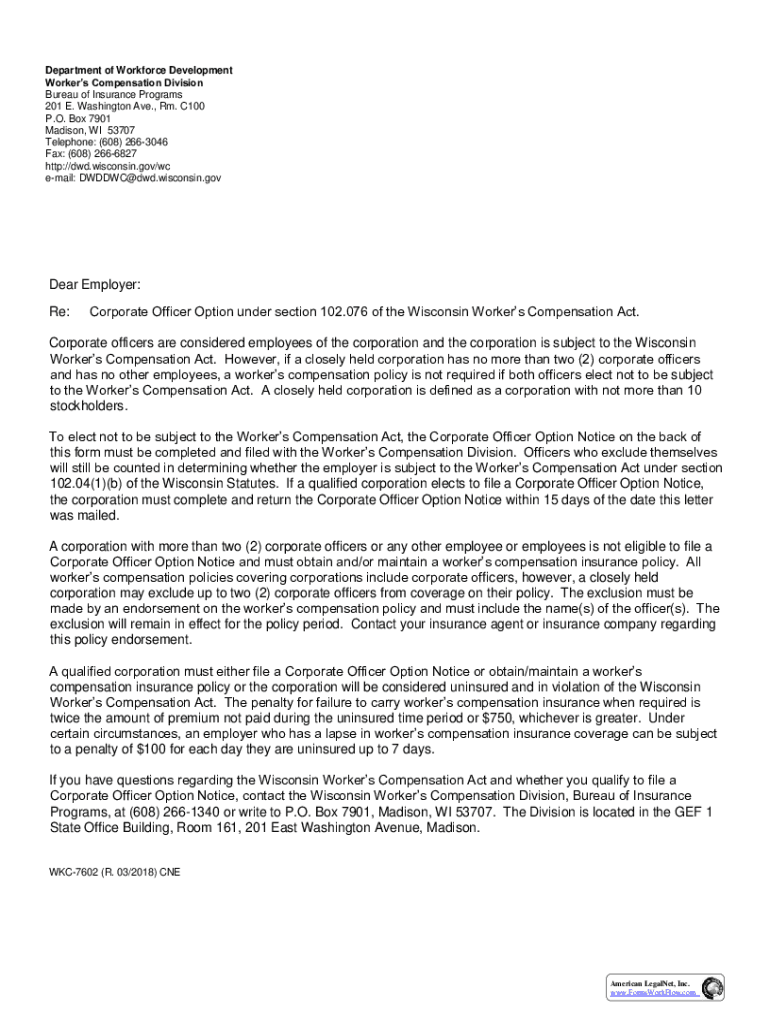 Department of Workforce Development
Worker's Compensation Division
Bureau of Insurance Programs
201 E. Washington Ave., Rm. C100
P.O. Box 7901
Madison, WI 53707
Telephone: (608) 266-3046
Fax: (608) 266-6827
http://dwd.wisconsin.gov/wc
e-mail: DWDDWC@dwd.wisconsin.gov

Dear Employer:

Re: Corporate Officer Option under section 102.076 of the Wisconsin Worker's Compensation Act.

Corporate officers are considered employees of the corporation and the corporation is subject to the Wisconsin Worker's Compensation Act. However, if a closely held corporation has no more than two (2) corporate officers and has no other employees, a worker's compensation policy is not required if both officers elect not to be subject to the Worker's Compensation Act. A closely held corporation is defined as a corporation with not more than 10 stockholders.

To elect not to be subject to the Worker's Compensation Act, the Corporate Officer Option Notice on the back of this form must be completed and filed with the Worker's Compensation Division. Officers who exclude themselves will still be counted in determining whether the employer is subject to the Worker's Compensation Act under section 102.04(1)(b) of the Wisconsin Statutes. If a qualified corporation elects to file a Corporate Officer Option Notice, the corporation must complete and return the Corporate Officer Option Notice within 15 days of the date this letter was mailed.

A corporation with more than two (2) corporate officers or any other employee or employees is not eligible to file a Corporate Officer Option Notice and must obtain and/or maintain a worker's compensation insurance policy. All worker's compensation policies covering corporations include corporate officers, however, a closely held corporation may exclude up to two (2) corporate officers from coverage on their policy. The exclusion must be made by an endorsement on the worker's compensation policy and must include the name(s) of the officer(s). The exclusion will remain in effect for the policy period. Contact your insurance agent or insurance company regarding this policy endorsement.

A qualified corporation must either file a Corporate Officer Option Notice or obtain/maintain a worker's compensation insurance policy or the corporation will be considered uninsured and in violation of the Wisconsin Worker's Compensation Act. The penalty for failure to carry worker's compensation insurance when required is twice the amount of premium not paid during the uninsured time period or $750, whichever is greater. Under certain circumstances, an employer who has a lapse in worker's compensation insurance coverage can be subject to a penalty of $100 for each day they are uninsured up to 7 days.

If you have questions regarding the Wisconsin Worker's Compensation Act and whether you qualify to file a Corporate Officer Option Notice, contact the Wisconsin Worker's Compensation Division, Bureau of Insurance Programs, at (608) 266-1340 or write to P.O. Box 7901, Madison, WI 53707. The Division is located in the GEF 1 State Office Building, Room 161, 201 East Washington Avenue, Madison.

WKC-7602 (R. 03/2018) CNE

American LegalNet, Inc.
www.FormsWorkFlow.com